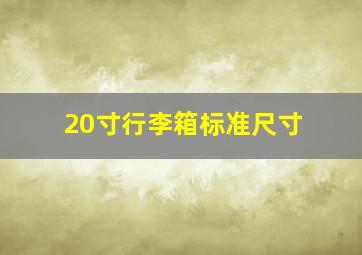 20寸行李箱标准尺寸